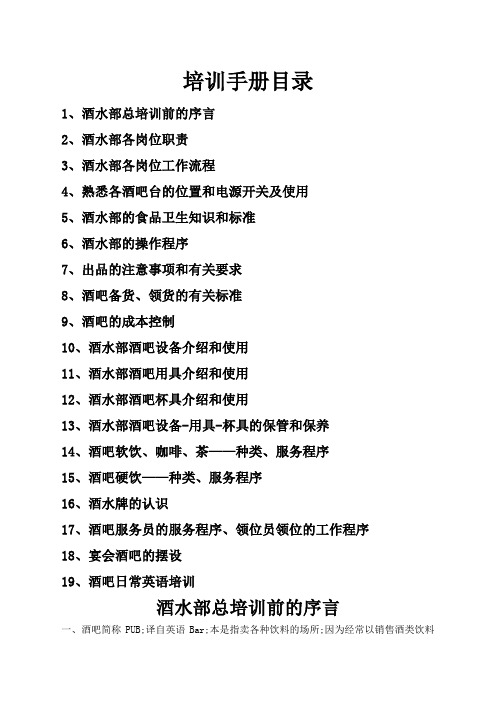 培训手册目录

1、酒水部总培训前的序言

2、酒水部各岗位职责

3、酒水部各岗位工作流程

4、熟悉各酒吧台的位置和电源开关及使用

5、酒水部的食品卫生知识和标准

6、酒水部的操作程序

7、出品的注意事项和有关要求

8、酒吧备货、领货的有关标准

9、酒吧的成本控制

10、酒水部酒吧设备介绍和使用

11、酒水部酒吧用具介绍和使用

12、酒水部酒吧杯具介绍和使用

13、酒水部酒吧设备-用具-杯具的保管和保养

14、酒吧软饮、咖啡、茶——种类、服务程序

15、酒吧硬饮——种类、服务程序

16、酒水牌的认识

17、酒吧服务员的服务程序、领位员领位的工作程序

18、宴会酒吧的摆设

19、酒吧日常英语培训

酒水部总培训前的序言

一、酒吧简称 PUB;译自英语 Bar;本是指卖各种饮料的场所;因为经常以销售酒类饮料